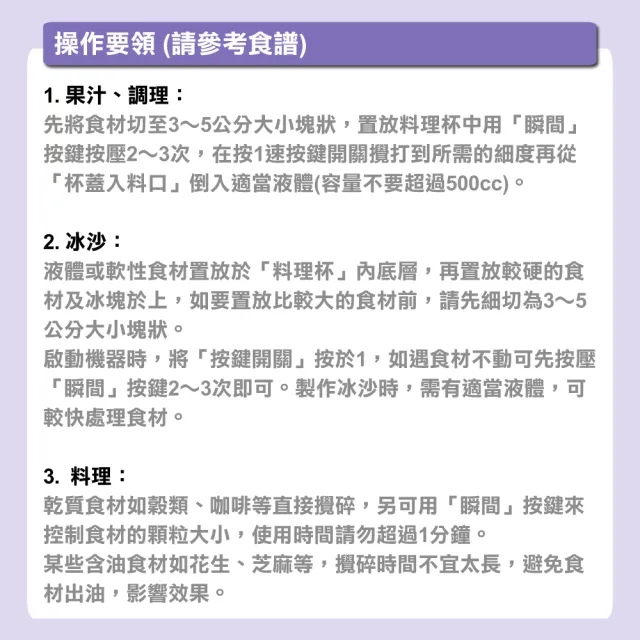 操作要領 (請參考食譜)

1. 果汁、調理：
先將食材切至3～5公分大小塊狀，置放料理杯中用「瞬間」按鍵按壓2～3次，在按1速按鍵開關攪打到所需的細度再從「杯蓋入料口」倒入適當液體(容量不要超過500cc)。

2. 冰沙：
液體或軟性食材置放於「料理杯」內底層，再置放較硬的食材及冰塊於上，如要置放比較大的食材前，請先細切為3～5公分大小塊狀。
啟動機器時，將「按鍵開關」按於1，如遇食材不動可先按壓「瞬間」按鍵2～3次即可。製作冰沙時，需有適當液體，可較快處理食材。

3. 料理：
乾質食材如穀類、咖啡等直接攪碎，另可用「瞬間」按鍵來控制食材的顆粒大小，使用時間請勿超過1分鐘。
某些含油食材如花生、芝麻等，攪碎時間不宜太長，避免食材出油，影響效果。